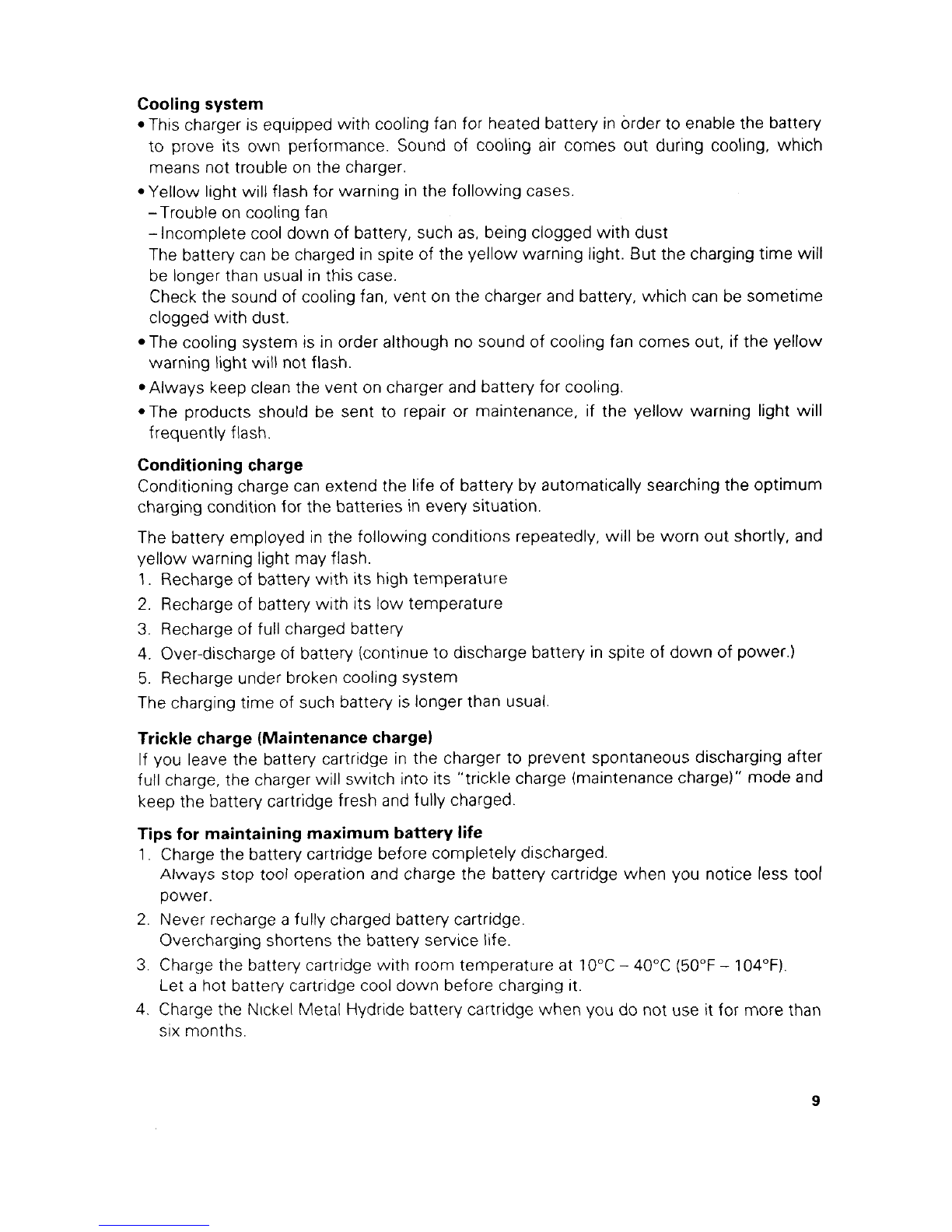 **Cooling system**

• This charger is equipped with cooling fan for heated battery in order to enable the battery to prove its own performance. Sound of cooling air comes out during cooling, which means not trouble on the charger.

• Yellow light will flash for warning in the following cases.
– Trouble on cooling fan
– Incomplete cool down of battery, such as, being clogged with dust
The battery can be charged in spite of the yellow warning light. But the charging time will be longer than usual in this case.
Check the sound of cooling fan, vent on the charger and battery, which can be sometime clogged with dust.

• The cooling system is in order although no sound of cooling fan comes out, if the yellow warning light will not flash.

• Always keep clean the vent on charger and battery for cooling.

• The products should be sent to repair or maintenance, if the yellow warning light will frequently flash.

**Conditioning charge**

Conditioning charge can extend the life of battery by automatically searching the optimum charging condition for the batteries in every situation.

The battery employed in the following conditions repeatedly, will be worn out shortly, and yellow warning light may flash.
1. Recharge of battery with its high temperature
2. Recharge of battery with its low temperature
3. Recharge of full charged battery
4. Over-discharge of battery (continue to discharge battery in spite of down of power.)
5. Recharge under broken cooling system
The charging time of such battery is longer than usual.

**Trickle charge (Maintenance charge)**

If you leave the battery cartridge in the charger to prevent spontaneous discharging after full charge, the charger will switch into its "trickle charge (maintenance charge)" mode and keep the battery cartridge fresh and fully charged.

**Tips for maintaining maximum battery life**

1. Charge the battery cartridge before completely discharged.
Always stop tool operation and charge the battery cartridge when you notice less tool power.
2. Never recharge a fully charged battery cartridge.
Overcharging shortens the battery service life.
3. Charge the battery cartridge with room temperature at 10°C – 40°C (50°F – 104°F).
Let a hot battery cartridge cool down before charging it.
4. Charge the Nickel Metal Hydride battery cartridge when you do not use it for more than six months.

9